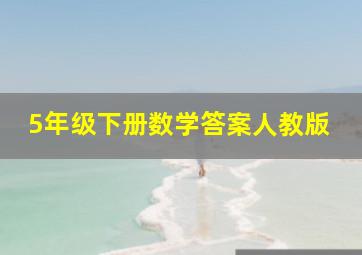 5年级下册数学答案人教版